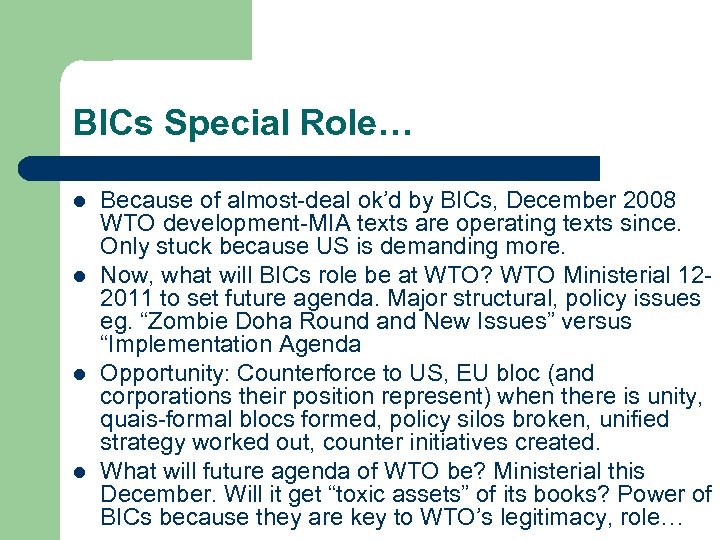 BICs Special Role…

• Because of almost-deal ok'd by BICs, December 2008 WTO development-MIA texts are operating texts since. Only stuck because US is demanding more.
• Now, what will BICs role be at WTO? WTO Ministerial 12-2011 to set future agenda. Major structural, policy issues eg. "Zombie Doha Round and New Issues" versus "Implementation Agenda
• Opportunity: Counterforce to US, EU bloc (and corporations their position represent) when there is unity, quais-formal blocs formed, policy silos broken, unified strategy worked out, counter initiatives created.
• What will future agenda of WTO be? Ministerial this December. Will it get "toxic assets" of its books? Power of BICs because they are key to WTO's legitimacy, role…